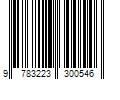 9 783223 300546